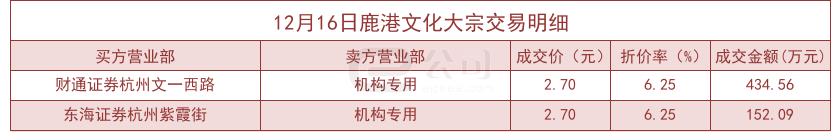 12月16日鹿港文化大宗交易明细

| 买方营业部 | 卖方营业部 | 成交价（元） | 折价率（%） | 成交金额（万元） |
|---|---|---|---|---|
| 财通证券杭州文一西路 | 机构专用 | 2.70 | 6.25 | 434.56 |
| 东海证券杭州紫霞街 | 机构专用 | 2.70 | 6.25 | 152.09 |